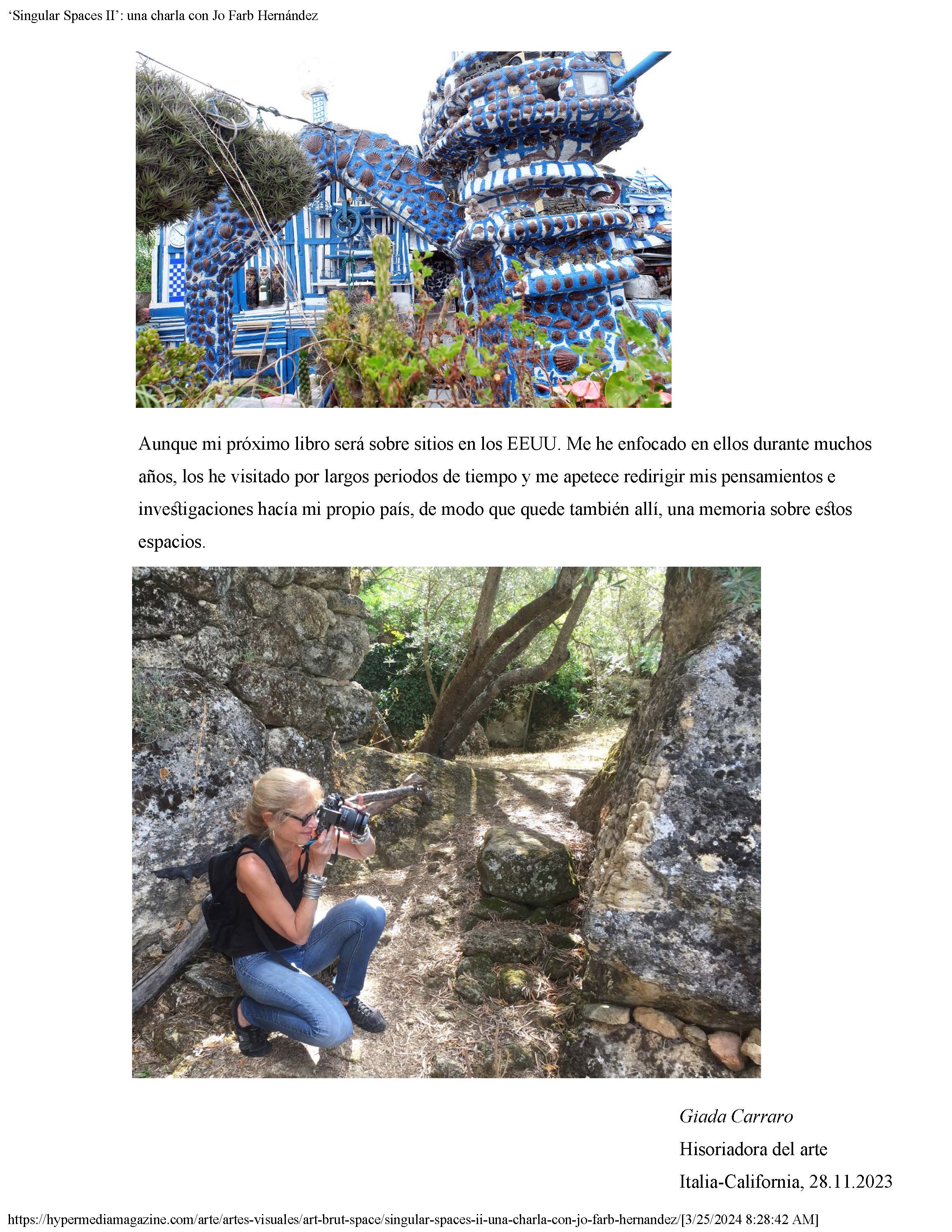 'Singular Spaces II': una charla con Jo Farb Hernández

Aunque mi próximo libro será sobre sitios en los EEUU. Me he enfocado en ellos durante muchos años, los he visitado por largos periodos de tiempo y me apetece redirigir mis pensamientos e investigaciones hacía mi propio país, de modo que quede también allí, una memoria sobre estos espacios.

Giada Carraro
Hisoriadora del arte
Italia-California, 28.11.2023

https://hypermediamagazine.com/arte/artes-visuales/art-brut-space/singular-spaces-ii-una-charla-con-jo-farb-hernandez/[3/25/2024 8:28:42 AM]